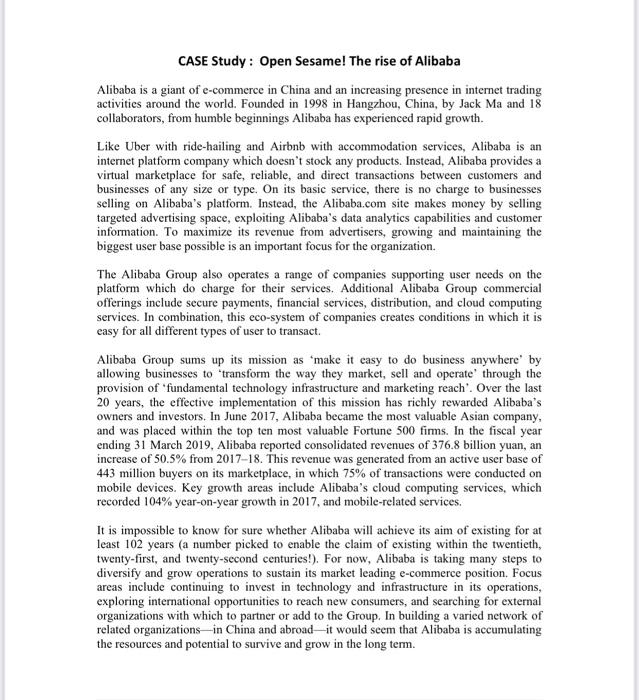 CASE Study : Open Sesame! The rise of Alibaba

Alibaba is a giant of e-commerce in China and an increasing presence in internet trading activities around the world. Founded in 1998 in Hangzhou, China, by Jack Ma and 18 collaborators, from humble beginnings Alibaba has experienced rapid growth.

Like Uber with ride-hailing and Airbnb with accommodation services, Alibaba is an internet platform company which doesn't stock any products. Instead, Alibaba provides a virtual marketplace for safe, reliable, and direct transactions between customers and businesses of any size or type. On its basic service, there is no charge to businesses selling on Alibaba's platform. Instead, the Alibaba.com site makes money by selling targeted advertising space, exploiting Alibaba's data analytics capabilities and customer information. To maximize its revenue from advertisers, growing and maintaining the biggest user base possible is an important focus for the organization.

The Alibaba Group also operates a range of companies supporting user needs on the platform which do charge for their services. Additional Alibaba Group commercial offerings include secure payments, financial services, distribution, and cloud computing services. In combination, this eco-system of companies creates conditions in which it is easy for all different types of user to transact.

Alibaba Group sums up its mission as 'make it easy to do business anywhere' by allowing businesses to 'transform the way they market, sell and operate' through the provision of 'fundamental technology infrastructure and marketing reach'. Over the last 20 years, the effective implementation of this mission has richly rewarded Alibaba's owners and investors. In June 2017, Alibaba became the most valuable Asian company, and was placed within the top ten most valuable Fortune 500 firms. In the fiscal year ending 31 March 2019, Alibaba reported consolidated revenues of 376.8 billion yuan, an increase of 50.5% from 2017–18. This revenue was generated from an active user base of 443 million buyers on its marketplace, in which 75% of transactions were conducted on mobile devices. Key growth areas include Alibaba's cloud computing services, which recorded 104% year-on-year growth in 2017, and mobile-related services.

It is impossible to know for sure whether Alibaba will achieve its aim of existing for at least 102 years (a number picked to enable the claim of existing within the twentieth, twenty-first, and twenty-second centuries!). For now, Alibaba is taking many steps to diversify and grow operations to sustain its market leading e-commerce position. Focus areas include continuing to invest in technology and infrastructure in its operations, exploring international opportunities to reach new consumers, and searching for external organizations with which to partner or add to the Group. In building a varied network of related organizations—in China and abroad—it would seem that Alibaba is accumulating the resources and potential to survive and grow in the long term.